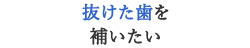 抜けた歯を
補いたい